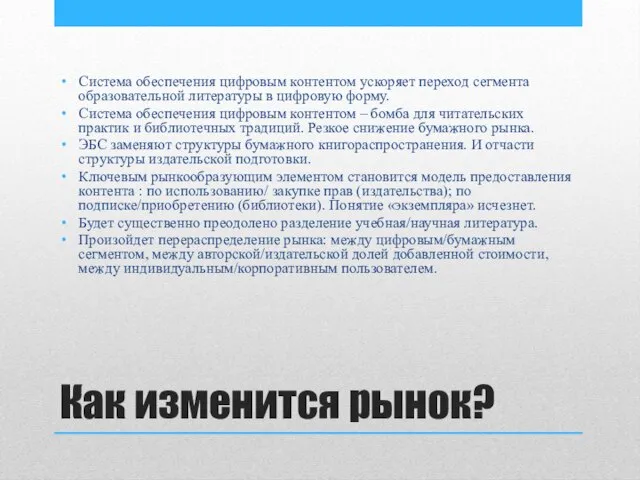 • Система обеспечения цифровым контентом ускоряет переход сегмента образовательной литературы в цифровую форму.
• Система обеспечения цифровым контентом – бомба для читательских практик и библиотечных традиций. Резкое снижение бумажного рынка.
• ЭБС заменяют структуры бумажного книгораспространения. И отчасти структуры издательской подготовки.
• Ключевым рынкообразующим элементом становится модель предоставления контента : по использованию/ закупке прав (издательства); по подписке/приобретению (библиотеки). Понятие «экземпляра» исчезнет.
• Будет существенно преодолено разделение учебная/научная литература.
• Произойдет перераспределение рынка: между цифровым/бумажным сегментом, между авторской/издательской долей добавленной стоимости, между индивидуальным/корпоративным пользователем.

Как изменится рынок?